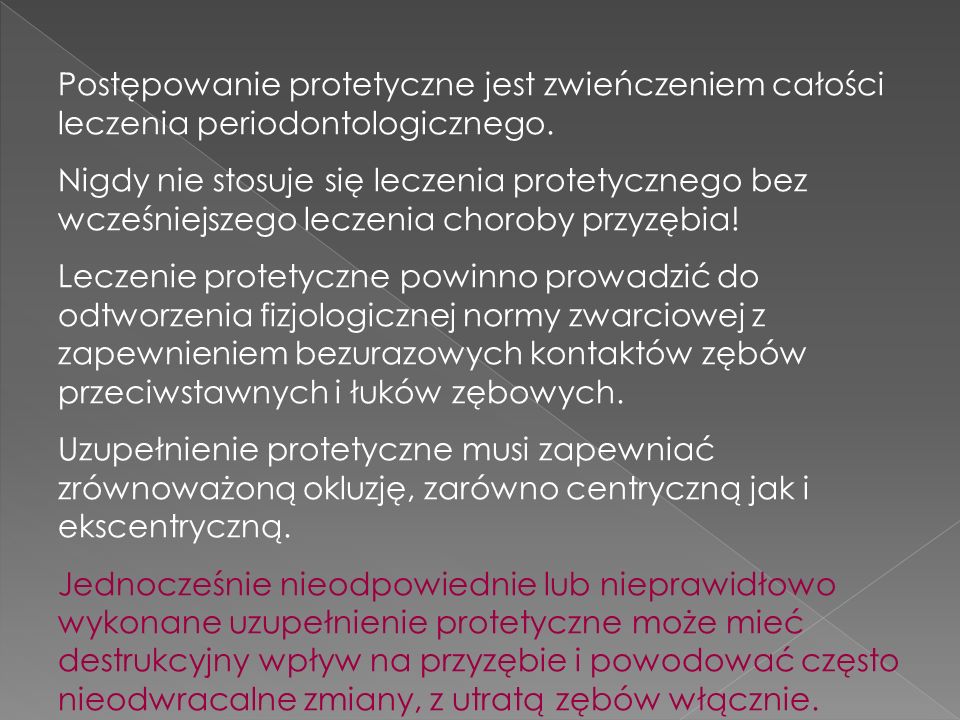 Postępowanie protetyczne jest zwieńczeniem całości leczenia periodontologicznego.

Nigdy nie stosuje się leczenia protetycznego bez wcześniejszego leczenia choroby przyzębia!

Leczenie protetyczne powinno prowadzić do odtworzenia fizjologicznej normy zwarciowej z zapewnieniem bezurazowych kontaktów zębów przeciwstawnych i łuków zębowych.

Uzupełnienie protetyczne musi zapewniać zrównoważoną okluzję, zarówno centryczną jak i ekscentryczną.

Jednocześnie nieodpowiednie lub nieprawidłowo wykonane uzupełnienie protetyczne może mieć destrukcyjny wpływ na przyzębie i powodować często nieodwracalne zmiany, z utratą zębów włącznie.